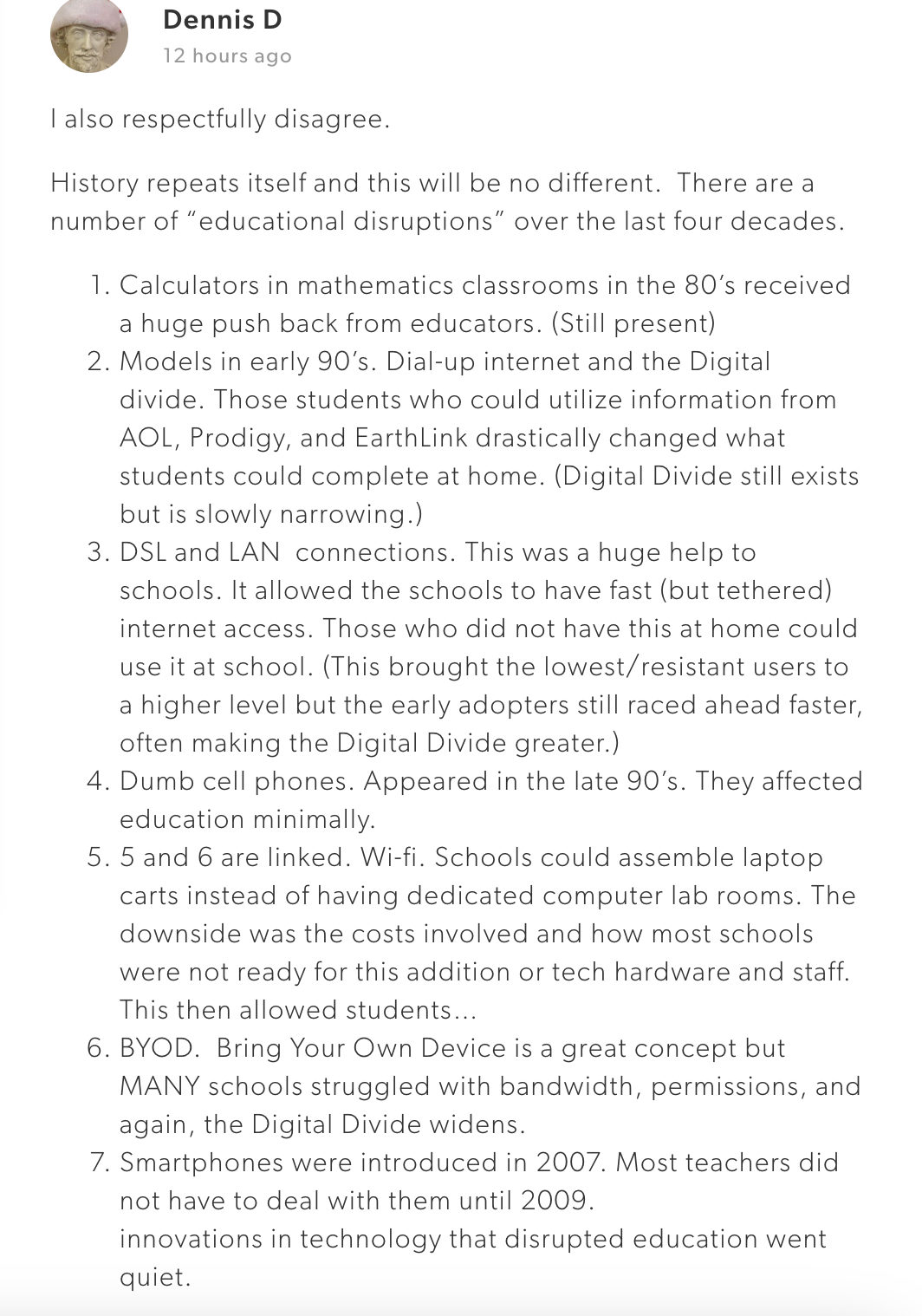 Dennis D
12 hours ago

I also respectfully disagree.

History repeats itself and this will be no different. There are a number of “educational disruptions” over the last four decades.

1. Calculators in mathematics classrooms in the 80’s received a huge push back from educators. (Still present)
2. Models in early 90’s. Dial-up internet and the Digital divide. Those students who could utilize information from AOL, Prodigy, and EarthLink drastically changed what students could complete at home. (Digital Divide still exists but is slowly narrowing.)
3. DSL and LAN connections. This was a huge help to schools. It allowed the schools to have fast (but tethered) internet access. Those who did not have this at home could use it at school. (This brought the lowest/resistant users to a higher level but the early adopters still raced ahead faster, often making the Digital Divide greater.)
4. Dumb cell phones. Appeared in the late 90’s. They affected education minimally.
5. 5 and 6 are linked. Wi-fi. Schools could assemble laptop carts instead of having dedicated computer lab rooms. The downside was the costs involved and how most schools were not ready for this addition or tech hardware and staff. This then allowed students…
6. BYOD. Bring Your Own Device is a great concept but MANY schools struggled with bandwidth, permissions, and again, the Digital Divide widens.
7. Smartphones were introduced in 2007. Most teachers did not have to deal with them until 2009.
innovations in technology that disrupted education went quiet.